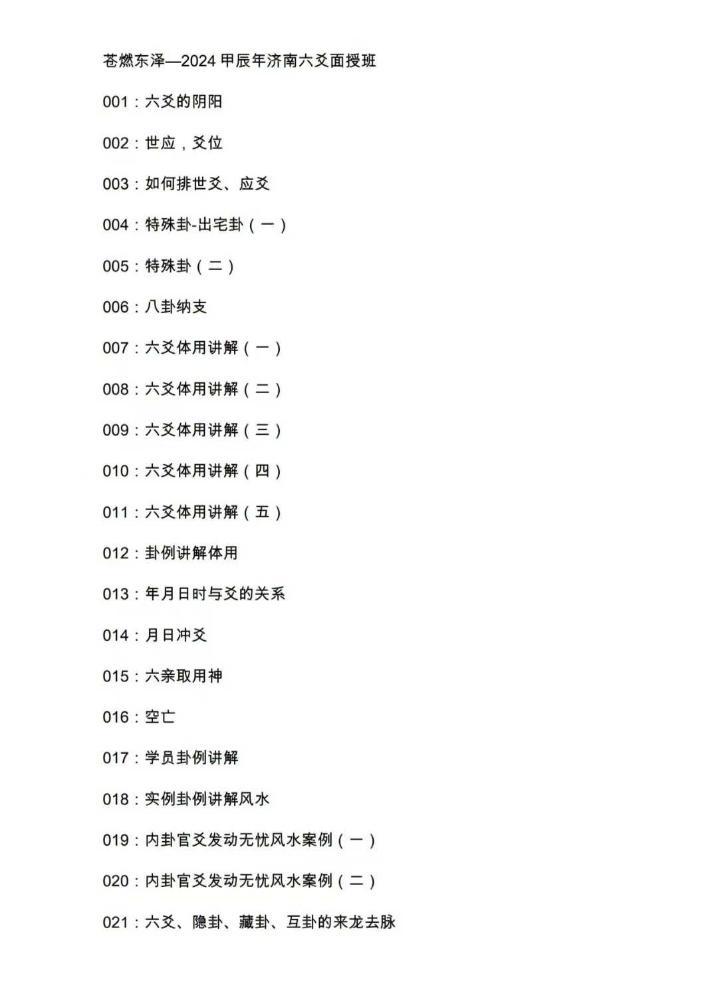 苍燃东泽—2024 甲辰年济南六爻面授班

001：六爻的阴阳

002：世应，爻位

003：如何排世爻、应爻

004：特殊卦-出宅卦（一）

005：特殊卦（二）

006：八卦纳支

007：六爻体用讲解（一）

008：六爻体用讲解（二）

009：六爻体用讲解（三）

010：六爻体用讲解（四）

011：六爻体用讲解（五）

012：卦例讲解体用

013：年月日时与爻的关系

014：月日冲爻

015：六亲取用神

016：空亡

017：学员卦例讲解

018：实例卦例讲解风水

019：内卦官爻发动无忧风水案例（一）

020：内卦官爻发动无忧风水案例（二）

021：六爻、隐卦、藏卦、互卦的来龙去脉